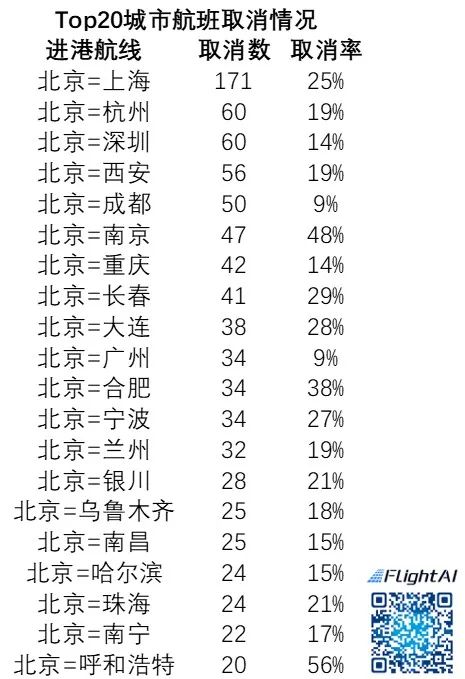 Top20城市航班取消情况

| 进港航线 | 取消数 | 取消率 |
|---|---|---|
| 北京=上海 | 171 | 25% |
| 北京=杭州 | 60 | 19% |
| 北京=深圳 | 60 | 14% |
| 北京=西安 | 56 | 19% |
| 北京=成都 | 50 | 9% |
| 北京=南京 | 47 | 48% |
| 北京=重庆 | 42 | 14% |
| 北京=长春 | 41 | 29% |
| 北京=大连 | 38 | 28% |
| 北京=广州 | 34 | 9% |
| 北京=合肥 | 34 | 38% |
| 北京=宁波 | 34 | 27% |
| 北京=兰州 | 32 | 19% |
| 北京=银川 | 28 | 21% |
| 北京=乌鲁木齐 | 25 | 18% |
| 北京=南昌 | 25 | 15% |
| 北京=哈尔滨 | 24 | 15% |
| 北京=珠海 | 24 | 21% |
| 北京=南宁 | 22 | 17% |
| 北京=呼和浩特 | 20 | 56% |

FlightAI